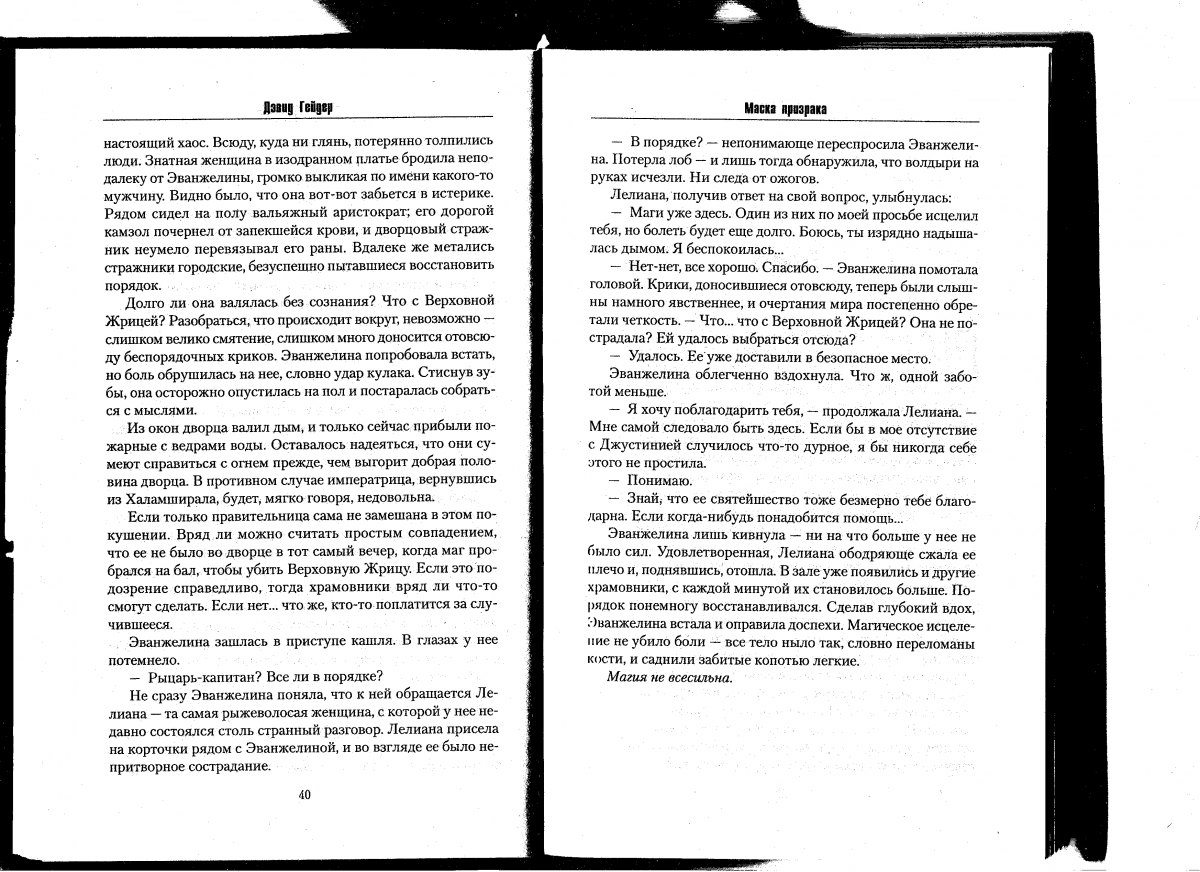 Дэвид Гейдер

настоящий хаос. Всюду, куда ни глянь, потерянно толпились люди. Знатная женщина в изодранном платье бродила неподалеку от Эванжелины, громко выкликая по имени какого-то мужчину. Видно было, что она вот-вот забьется в истерике. Рядом сидел на полу вальяжный аристократ; его дорогой камзол почернел от запекшейся крови, и дворцовый стражник неумело перевязывал его раны. Вдалеке же метались стражники городские, безуспешно пытавшиеся восстановить порядок.

Долго ли она валялась без сознания? Что с Верховной Жрицей? Разобраться, что происходит вокруг, невозможно — слишком велико смятение, слишком много доносится отовсюду беспорядочных криков. Эванжелина попробовала встать, но боль обрушилась на нее, словно удар кулака. Стиснув зубы, она осторожно опустилась на пол и постаралась собраться с мыслями.

Из окон дворца валил дым, и только сейчас прибыли пожарные с ведрами воды. Оставалось надеяться, что они сумеют справиться с огнем прежде, чем выгорит добрая половина дворца. В противном случае императрица, вернувшись из Халамширала, будет, мягко говоря, недовольна.

Если только правительница сама не замешана в этом покушении. Вряд ли можно считать простым совпадением, что ее не было во дворце в тот самый вечер, когда маг пробрался на бал, чтобы убить Верховную Жрицу. Если это подозрение справедливо, тогда храмовники вряд ли что-то смогут сделать. Если нет... что же, кто-то поплатится за случившееся.

Эванжелина зашлась в приступе кашля. В глазах у нее потемнело.

— Рыцарь-капитан? Все ли в порядке?

Не сразу Эванжелина поняла, что к ней обращается Лелиана — та самая рыжеволосая женщина, с которой у нее недавно состоялся столь странный разговор. Лелиана присела на корточки рядом с Эванжелиной, и во взгляде ее было непритворное сострадание.

40

Маска призрака

— В порядке? — непонимающе переспросила Эванжелина. Потерла лоб — и лишь тогда обнаружила, что волдыри на руках исчезли. Ни следа от ожогов.

Лелиана, получив ответ на свой вопрос, улыбнулась:

— Маги уже здесь. Один из них по моей просьбе исцелил тебя, но болеть будет еще долго. Боюсь, ты изрядно надышалась дымом. Я беспокоилась...

— Нет-нет, все хорошо. Спасибо. — Эванжелина помотала головой. Крики, доносившиеся отовсюду, теперь были слышны намного явственнее, и очертания мира постепенно обретали четкость. — Что... что с Верховной Жрицей? Она не пострадала? Ей удалось выбраться отсюда?

— Удалось. Ее уже доставили в безопасное место.

Эванжелина облегченно вздохнула. Что ж, одной заботой меньше.

— Я хочу поблагодарить тебя, — продолжала Лелиана. — Мне самой следовало быть здесь. Если бы в мое отсутствие с Джустинией случилось что-то дурное, я бы никогда себе этого не простила.

— Понимаю.

— Знай, что ее святейшество тоже безмерно тебе благодарна. Если когда-нибудь понадобится помощь...

Эванжелина лишь кивнула — ни на что больше у нее не было сил. Удовлетворенная, Лелиана ободряюще сжала ее плечо и, поднявшись, отошла. В зале уже появились и другие храмовники, с каждой минутой их становилось больше. Порядок понемногу восстанавливался. Сделав глубокий вдох, Эванжелина встала и оправила доспехи. Магическое исцеление не убило боли — все тело ныло так, словно переломаны кости, и саднили забитые копотью легкие.

Магия не всесильна.